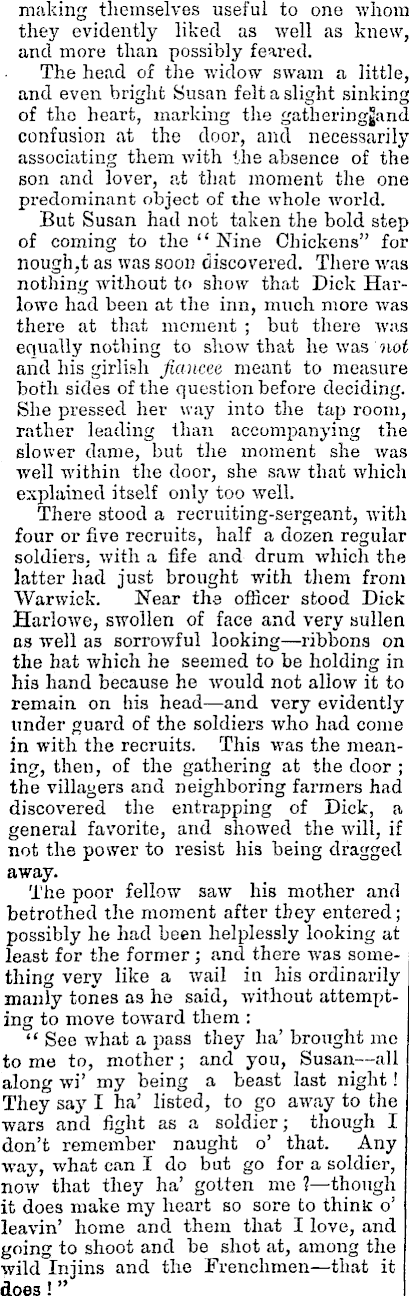 making themselves useful to one whom they evidently liked as well as knew, and more than possibly feared.

The head of the widow swam a little, and even bright Susan felt a slight sinking of the heart, marking the gathering and confusion at the door, and necessarily associating them with the absence of the son and lover, at that moment the one predominant object of the whole world.

But Susan had not taken the bold step of coming to the "Nine Chickens" for nough,t as was soon discovered. There was nothing without to show that Dick Harlowe had been at the inn, much more was there at that moment; but there was equally nothing to show that he was not and his girlish fiancee meant to measure both sides of the question before deciding. She pressed her way into the tap room, rather leading than accompanying the slower dame, but the moment she was well within the door, she saw that which explained itself only too well.

There stood a recruiting-sergeant, with four or five recruits, half a dozen regular soldiers, with a fife and drum which the latter had just brought with them from Warwick. Near the officer stood Dick Harlowe, swollen of face and very sullen as well as sorrowful looking—ribbons on the hat which he seemed to be holding in his hand because he would not allow it to remain on his head—and very evidently under guard of the soldiers who had come in with the recruits. This was the meaning, then, of the gathering at the door; the villagers and neighboring farmers had discovered the entrapping of Dick, a general favorite, and showed the will, if not the power to resist his being dragged away.

The poor fellow saw his mother and betrothed the moment after they entered; possibly he had been helplessly looking at least for the former; and there was something very like a wail in his ordinarily manly tones as he said, without attempting to move toward them:

"See what a pass they ha' brought me to me to, mother; and you, Susan—all along wi' my being a beast last night! They say I ha' listed, to go away to the wars and fight as a soldier; though I don't remember naught o' that. Any way, what can I do but go for a soldier, now that they ha' gotten me?—though it does make my heart so sore to think o' leavin' home and them that I love, and going to shoot and be shot at, among the wild Injins and the Frenchmen—that it does!"